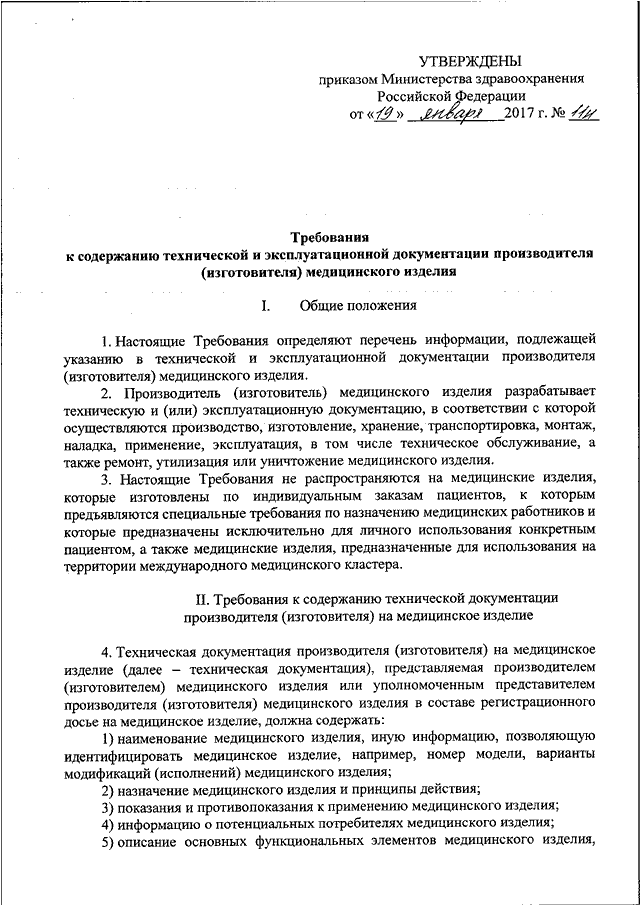 УТВЕРЖДЕНЫ
приказом Министерства здравоохранения Российской Федерации
от «19» января 2017 г. № 11н

Требования
к содержанию технической и эксплуатационной документации производителя (изготовителя) медицинского изделия

I. Общие положения

1. Настоящие Требования определяют перечень информации, подлежащей указанию в технической и эксплуатационной документации производителя (изготовителя) медицинского изделия.

2. Производитель (изготовитель) медицинского изделия разрабатывает техническую и (или) эксплуатационную документацию, в соответствии с которой осуществляются производство, изготовление, хранение, транспортировка, монтаж, наладка, применение, эксплуатация, в том числе техническое обслуживание, а также ремонт, утилизация или уничтожение медицинского изделия.

3. Настоящие Требования не распространяются на медицинские изделия, которые изготовлены по индивидуальным заказам пациентов, к которым предъявляются специальные требования по назначению медицинских работников и которые предназначены исключительно для личного использования конкретным пациентом, а также медицинские изделия, предназначенные для использования на территории международного медицинского кластера.

II. Требования к содержанию технической документации производителя (изготовителя) на медицинское изделие

4. Техническая документация производителя (изготовителя) на медицинское изделие (далее – техническая документация), представляемая производителем (изготовителем) медицинского изделия или уполномоченным представителем производителя (изготовителя) медицинского изделия в составе регистрационного досье на медицинское изделие, должна содержать:

1) наименование медицинского изделия, иную информацию, позволяющую идентифицировать медицинское изделие, например, номер модели, варианты модификаций (исполнений) медицинского изделия;

2) назначение медицинского изделия и принципы действия;

3) показания и противопоказания к применению медицинского изделия;

4) информацию о потенциальных потребителях медицинского изделия;

5) описание основных функциональных элементов медицинского изделия,